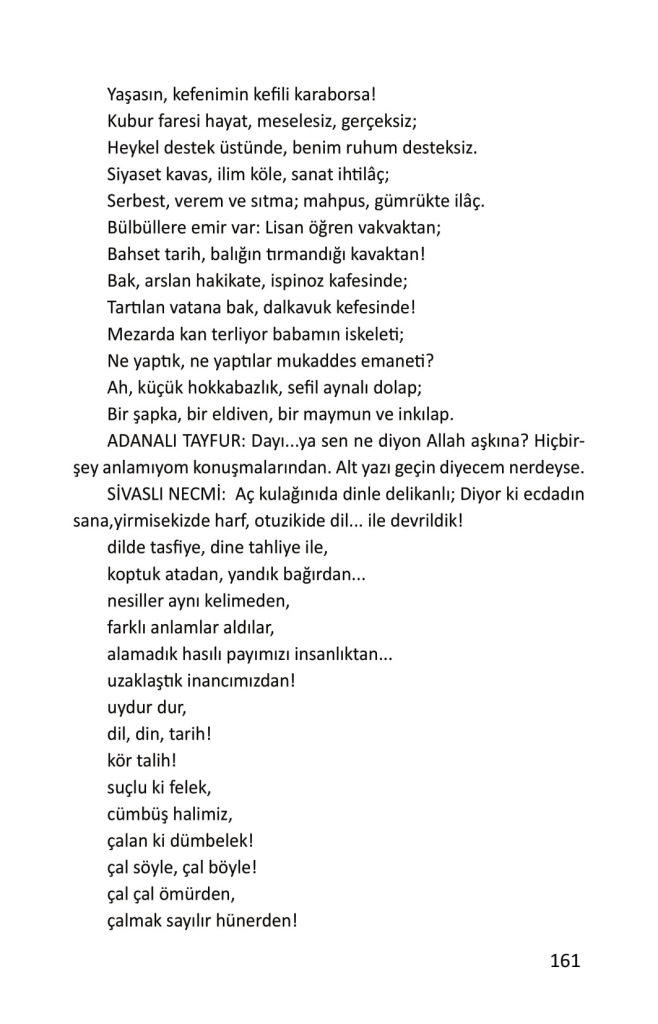 Yaşasın, kefenimin kefili karaborsa!
Kubur faresi hayat, meselesiz, gerçeksiz;
Heykel destek üstünde, benim ruhum desteksiz.
Siyaset kavas, ilim köle, sanat ihtilâç;
Serbest, verem ve sıtma; mahpus, gümrükte ilâç.
Bülbüllere emir var: Lisan öğren vakvaktan;
Bahset tarih, balığın tırmandığı kavaktan!
Bak, arslan hakikate, ispinoz kafesinde;
Tartılan vatana bak, dalkavuk kefesinde!
Mezarda kan terliyor babamın iskeleti;
Ne yaptık, ne yaptılar mukaddes emaneti?
Ah, küçük hokkabazlık, sefil aynalı dolap;
Bir şapka, bir eldiven, bir maymun ve inkılap.

ADANALI TAYFUR: Dayı...ya sen ne diyon Allah aşkına? Hiçbirşey anlamıyom konuşmalarından. Alt yazı geçin diyecem nerdeyse.

SİVASLI NECMİ: Aç kulağınıda dinle delikanlı; Diyor ki ecdadın sana,yirmisekizde harf, otuzikide dil... ile devrildik!
dilde tasfiye, dine tahliye ile,
koptuk atadan, yandık bağırdan...
nesiller aynı kelimeden,
farklı anlamlar aldılar,
alamadık hasılı payımızı insanlıktan...
uzaklaştık inancımızdan!
uydur dur,
dil, din, tarih!
kör talih!
suçlu ki felek,
cümbüş halimiz,
çalan ki dümbelek!
çal söyle, çal böyle!
çal çal ömürden,
çalmak sayılır hünerden!

161